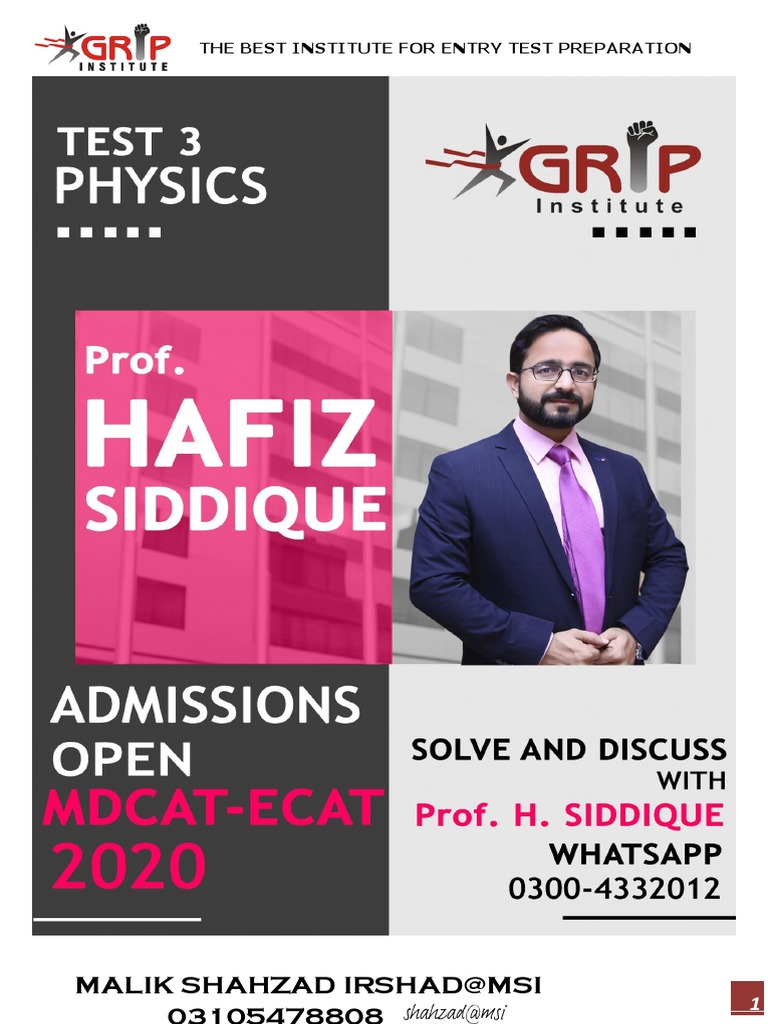 GRIP
INSTITUTE

THE BEST INSTITUTE FOR ENTRY TEST PREPARATION

TEST 3
PHYSICS

GRIP
Institute

Prof.
HAFIZ
SIDDIQUE

ADMISSIONS
OPEN
MDCAT-ECAT
2020

SOLVE AND DISCUSS
WITH
Prof. H. SIDDIQUE
WHATSAPP
0300-4332012

MALIK SHAHZAD IRSHAD@MSI
03105478808 shahzad@msi

1